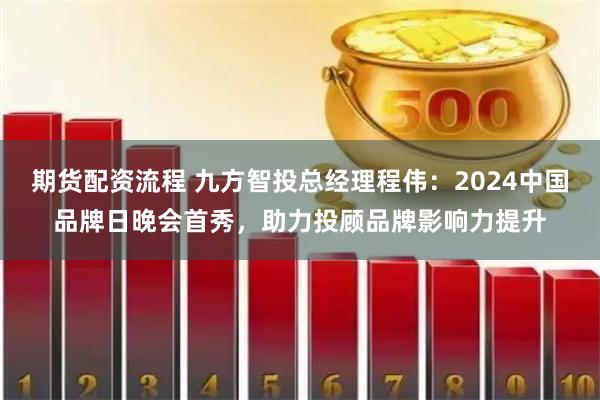 500

期货配资流程 九方智投总经理程伟：2024中国品牌日晚会首秀，助力投顾品牌影响力提升

1 2 3 4 5 6 7 8 9 10